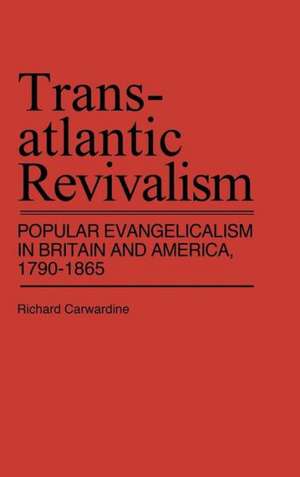 Trans-atlantic Revivalism

POPULAR EVANGELICALISM IN BRITAIN AND AMERICA, 1790-1865

Richard Carwardine